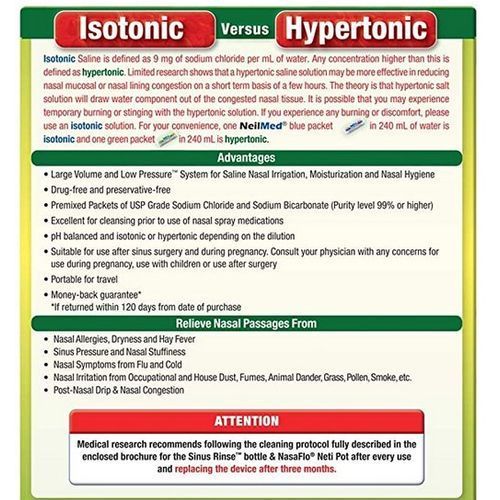 Isotonic Versus Hypertonic

Isotonic Saline is defined as 9 mg of sodium chloride per mL of water. Any concentration higher than this is defined as hypertonic. Limited research shows that a hypertonic saline solution may be more effective in reducing nasal mucosal or nasal lining congestion on a short term basis of a few hours. The theory is that hypertonic salt solution will draw water component out of the congested nasal tissue. It is possible that you may experience temporary burning or stinging with the hypertonic solution. If you experience any burning or discomfort, please use an isotonic solution. For your convenience, one NeilMed® blue packet in 240 mL of water is isotonic and one green packet in 240 mL is hypertonic.

Advantages

• Large Volume and Low Pressure™ System for Saline Nasal Irrigation, Moisturization and Nasal Hygiene
• Drug-free and preservative-free
• Premixed Packets of USP Grade Sodium Chloride and Sodium Bicarbonate (Purity level 99% or higher)
• Excellent for cleansing prior to use of nasal spray medications
• pH balanced and isotonic or hypertonic depending on the dilution
• Suitable for use after sinus surgery and during pregnancy. Consult your physician with any concerns for use during pregnancy, use with children or use after surgery
• Portable for travel
• Money-back guarantee*
*If returned within 120 days from date of purchase

Relieve Nasal Passages From

• Nasal Allergies, Dryness and Hay Fever
• Sinus Pressure and Nasal Stuffiness
• Nasal Symptoms from Flu and Cold
• Nasal Irritation from Occupational and House Dust, Fumes, Animal Dander, Grass, Pollen, Smoke, etc.
• Post-Nasal Drip & Nasal Congestion

ATTENTION

Medical research recommends following the cleaning protocol fully described in the enclosed brochure for the Sinus Rinse™ bottle & NasaFlo® Neti Pot after every use and replacing the device after three months.